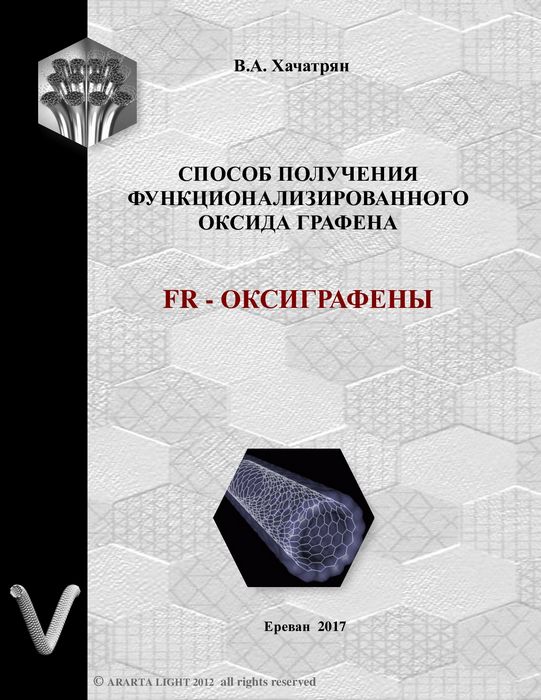 В.А. Хачатрян

СПОСОБ ПОЛУЧЕНИЯ ФУНКЦИОНАЛИЗИРОВАННОГО ОКСИДА ГРАФЕНА

FR - ОКСИГРАФЕНЫ

Ереван 2017

© ARARTA LIGHT 2012 all rights reserved